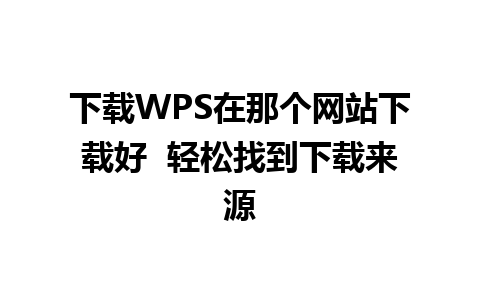 下载WPS在那个网站下载好  轻松找到下载来源